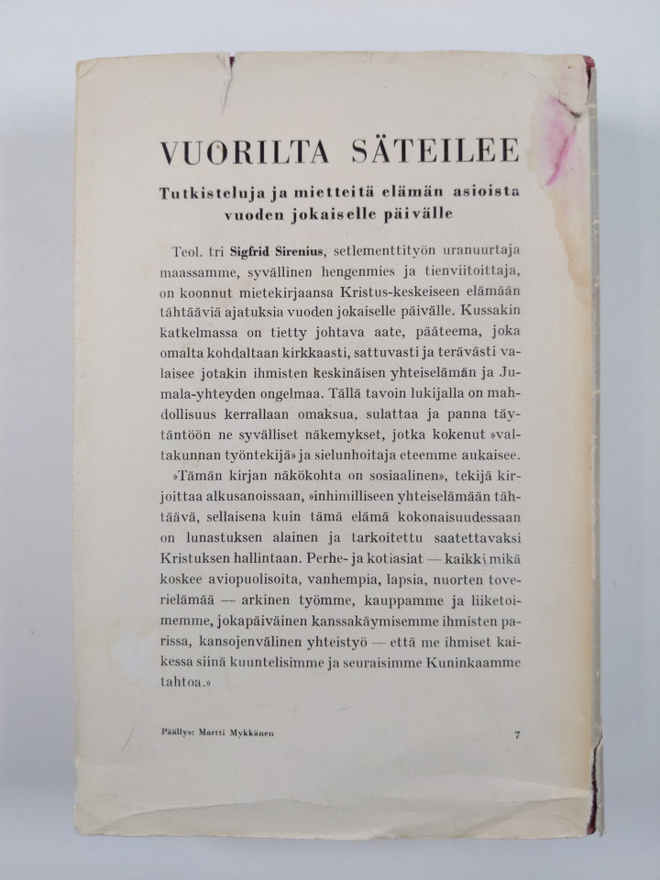 VUORILTA SÄTEILEE

Tutkisteluja ja mietteitä elämän asioista vuoden jokaiselle päivälle

Teol. tri Sigfrid Sirenius, setlementtityön uranuurtaja maassamme, syvällinen hengenmies ja tienviitoittaja, on koonnut mietekirjaansa Kristus-keskeiseen elämään tähtääviä ajatuksia vuoden jokaiselle päivälle. Kussakin katkelmassa on tietty johtava aate, pääteema, joka omalta kohdaltaan kirkkaasti, sattuvasti ja terävästi valaisee jotakin ihmisten keskinäisen yhteiselämän ja Jumala-yhteyden ongelmaa. Tällä tavoin lukijalla on mahdollisuus kerrallaan omaksua, sulattaa ja panna täytäntöön ne syvälliset näkemykset, jotka kokenut »valtakunnan työntekijä» ja sielunhoitaja eteemme aukaisee.

»Tämän kirjan näkökohta on sosiaalinen», tekijä kirjoittaa alkusanoissaan, »inhimilliseen yhteiselämään tähtäävä, sellaisena kuin tämä elämä kokonaisuudessaan on lunastuksen alainen ja tarkoitettu saatettavaksi Kristuksen hallintaan. Perhe- ja kotiasiat — kaikki mikä koskee aviopuolisoita, vanhempia, lapsia, nuorten toverielämää — arkinen työmme, kauppamme ja liiketoimemme, jokapäiväinen kanssakäymisemme ihmisten parissa, kansojenvälinen yhteistyö — että me ihmiset kaikessa siinä kuuntelisimme ja seuraisimme Kuninkaamme tahtoa.»

Päällys: Martti Mykkänen

7